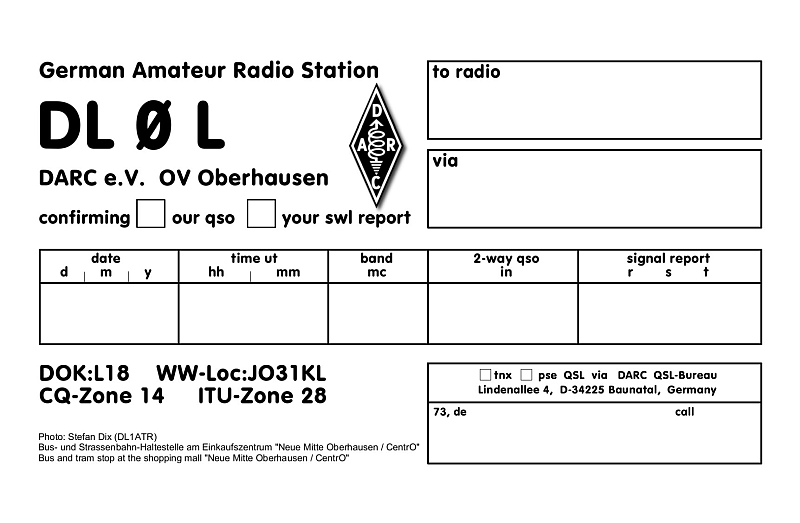 German Amateur Radio Station

DL Ø L

DARC e.V. OV Oberhausen

confirming ☐ our qso ☐ your swl report

D A R C

to radio

via

| date d m y | time ut hh mm | band mc | 2-way qso in | signal report r s t |
|---|---|---|---|---|
| | | | | |

DOK:L18 WW-Loc:JO31KL
CQ-Zone 14 ITU-Zone 28

Photo: Stefan Dix (DL1ATR)
Bus- und Strassenbahn-Haltestelle am Einkaufszentrum "Neue Mitte Oberhausen / CentrO"
Bus and tram stop at the shopping mall "Neue Mitte Oberhausen / CentrO"

☐ tnx ☐ pse QSL via DARC QSL-Bureau
Lindenallee 4, D-34225 Baunatal, Germany

73, de call